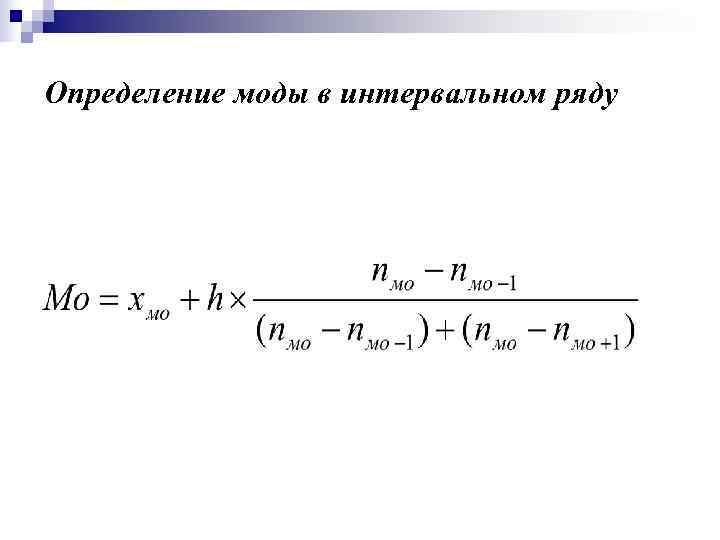 Определение моды в интервальном ряду

$Mo = x_{мо} + h \times \frac{n_{мо} - n_{мо-1}}{(n_{мо} - n_{мо-1}) + (n_{мо} - n_{мо+1})}$